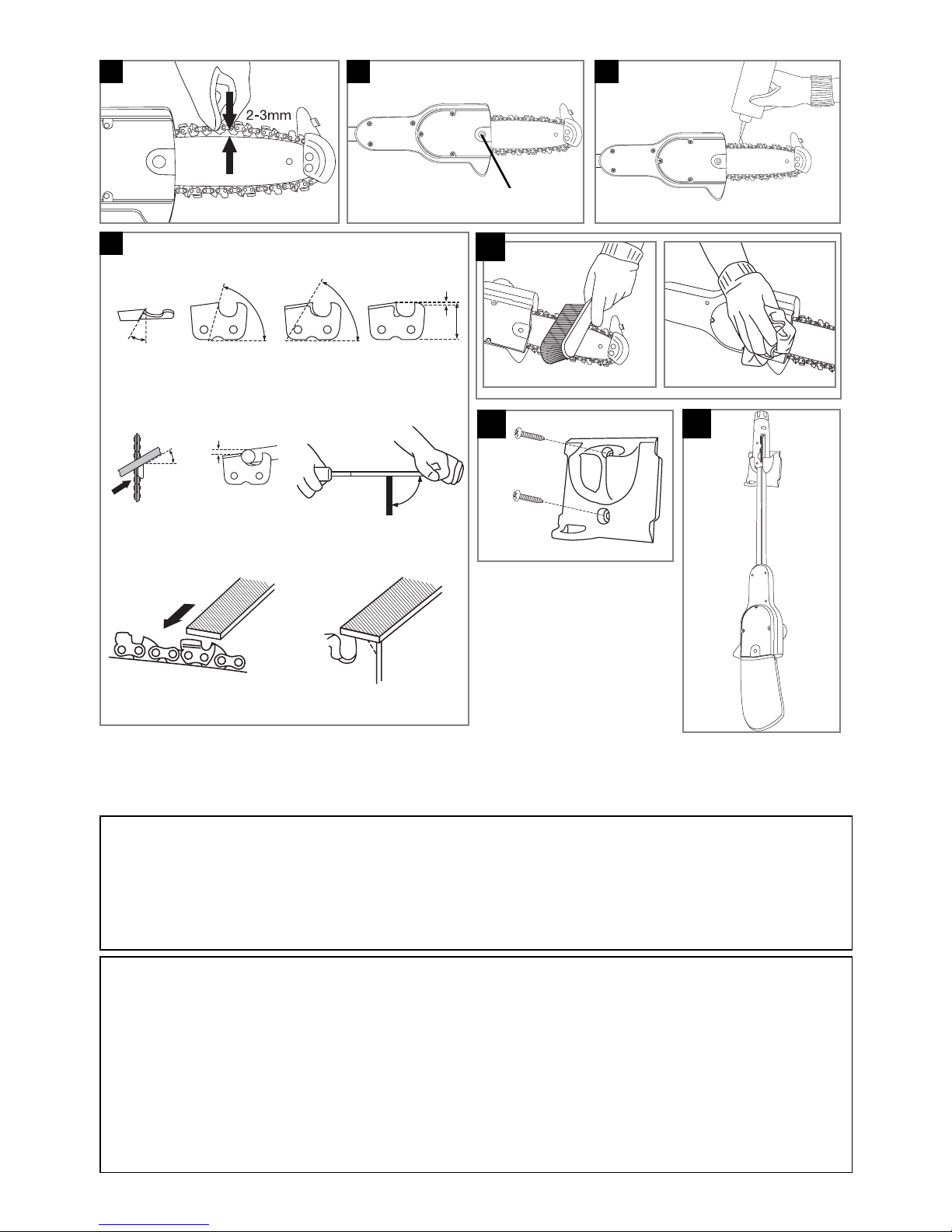 2-3mm